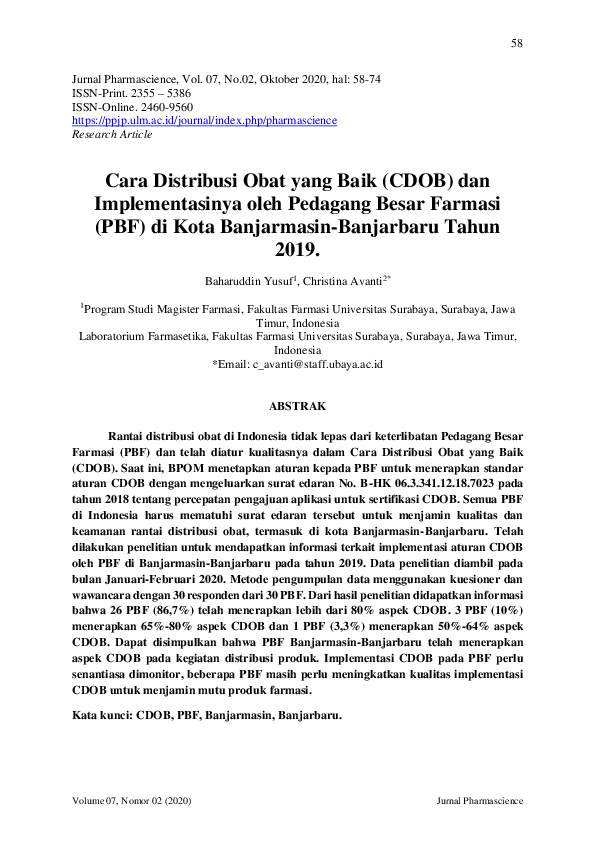 58

Jurnal Pharmascience, Vol. 07, No.02, Oktober 2020, hal: 58-74
ISSN-Print. 2355 – 5386
ISSN-Online. 2460-9560
https://ppjp.ulm.ac.id/journal/index.php/pharmascience
Research Article

Cara Distribusi Obat yang Baik (CDOB) dan Implementasinya oleh Pedagang Besar Farmasi (PBF) di Kota Banjarmasin-Banjarbaru Tahun 2019.

Baharuddin Yusuf$^1$, Christina Avanti$^{2*}$

$^1$Program Studi Magister Farmasi, Fakultas Farmasi Universitas Surabaya, Surabaya, Jawa Timur, Indonesia
Laboratorium Farmasetika, Fakultas Farmasi Universitas Surabaya, Surabaya, Jawa Timur, Indonesia
*Email: c_avanti@staff.ubaya.ac.id

ABSTRAK

Rantai distribusi obat di Indonesia tidak lepas dari keterlibatan Pedagang Besar Farmasi (PBF) dan telah diatur kualitasnya dalam Cara Distribusi Obat yang Baik (CDOB). Saat ini, BPOM menetapkan aturan kepada PBF untuk menerapkan standar aturan CDOB dengan mengeluarkan surat edaran No. B-HK 06.3.341.12.18.7023 pada tahun 2018 tentang percepatan pengajuan aplikasi untuk sertifikasi CDOB. Semua PBF di Indonesia harus mematuhi surat edaran tersebut untuk menjamin kualitas dan keamanan rantai distribusi obat, termasuk di kota Banjarmasin-Banjarbaru. Telah dilakukan penelitian untuk mendapatkan informasi terkait implementasi aturan CDOB oleh PBF di Banjarmasin-Banjarbaru pada tahun 2019. Data penelitian diambil pada bulan Januari-Februari 2020. Metode pengumpulan data menggunakan kuesioner dan wawancara dengan 30 responden dari 30 PBF. Dari hasil penelitian didapatkan informasi bahwa 26 PBF (86,7%) telah menerapkan lebih dari 80% aspek CDOB. 3 PBF (10%) menerapkan 65%-80% aspek CDOB dan 1 PBF (3,3%) menerapkan 50%-64% aspek CDOB. Dapat disimpulkan bahwa PBF Banjarmasin-Banjarbaru telah menerapkan aspek CDOB pada kegiatan distribusi produk. Implementasi CDOB pada PBF perlu senantiasa dimonitor, beberapa PBF masih perlu meningkatkan kualitas implementasi CDOB untuk menjamin mutu produk farmasi.

Kata kunci: CDOB, PBF, Banjarmasin, Banjarbaru.

Volume 07, Nomor 02 (2020)
Jurnal Pharmascience